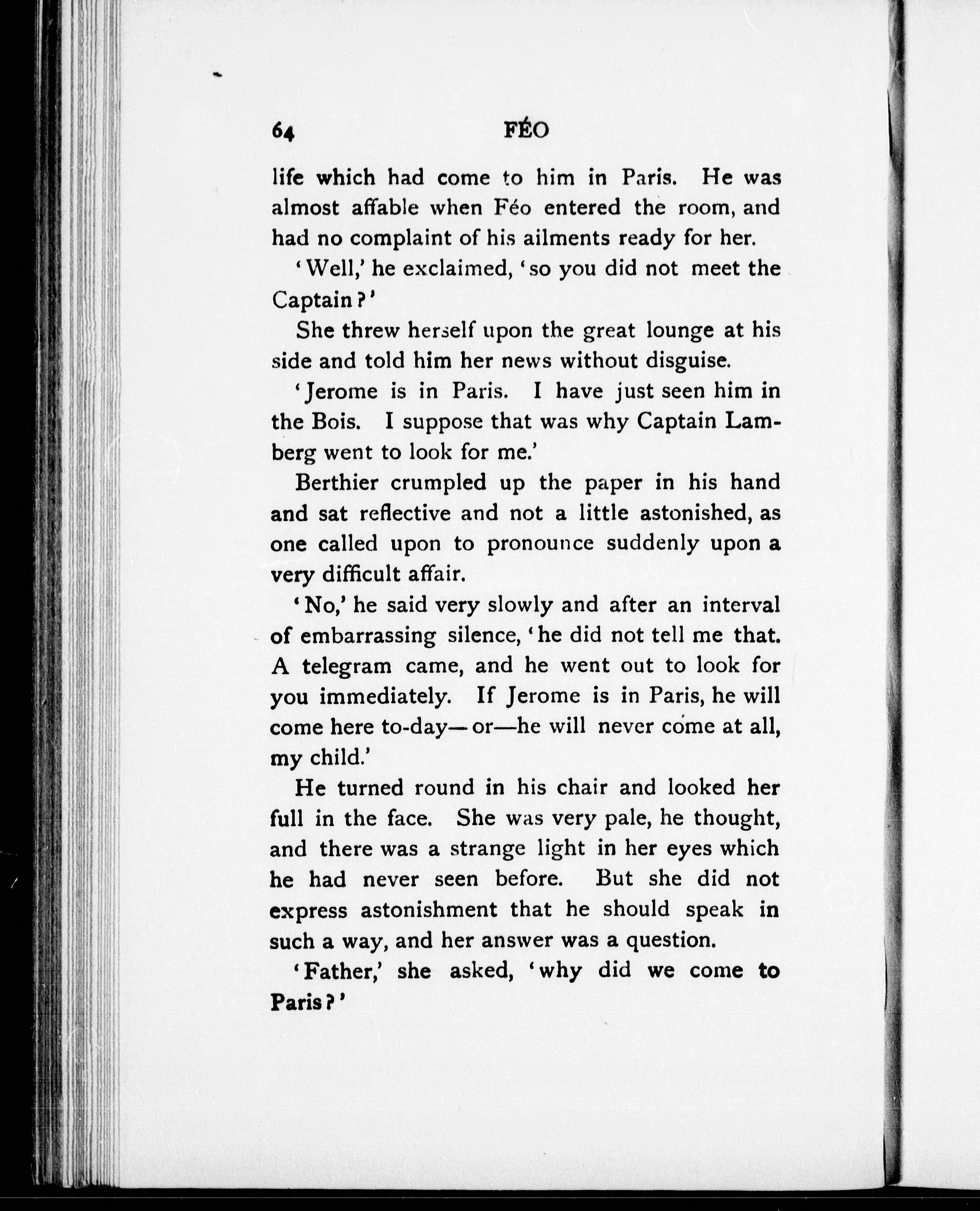 64 FÉO

life which had come to him in Paris. He was almost affable when Féo entered the room, and had no complaint of his ailments ready for her.

'Well,' he exclaimed, 'so you did not meet the Captain?'

She threw herself upon the great lounge at his side and told him her news without disguise.

'Jerome is in Paris. I have just seen him in the Bois. I suppose that was why Captain Lamberg went to look for me.'

Berthier crumpled up the paper in his hand and sat reflective and not a little astonished, as one called upon to pronounce suddenly upon a very difficult affair.

'No,' he said very slowly and after an interval of embarrassing silence, 'he did not tell me that. A telegram came, and he went out to look for you immediately. If Jerome is in Paris, he will come here to-day—or—he will never come at all, my child.'

He turned round in his chair and looked her full in the face. She was very pale, he thought, and there was a strange light in her eyes which he had never seen before. But she did not express astonishment that he should speak in such a way, and her answer was a question.

'Father,' she asked, 'why did we come to Paris?'